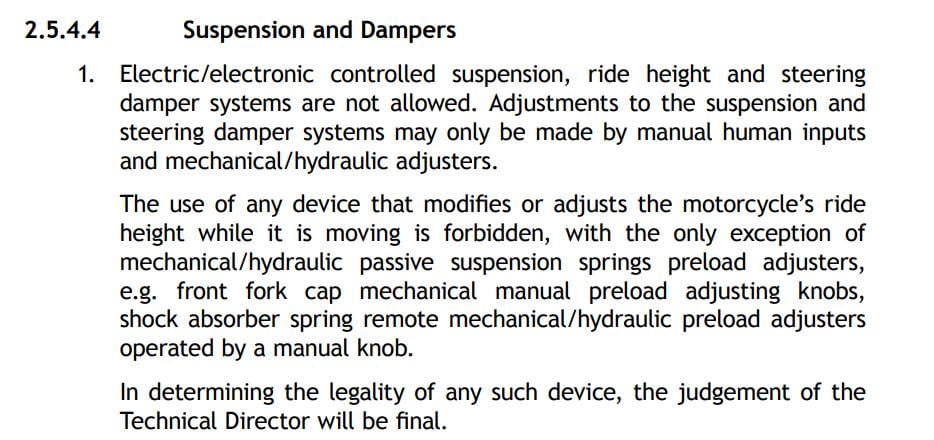 2.5.4.4 Suspension and Dampers

1. Electric/electronic controlled suspension, ride height and steering damper systems are not allowed. Adjustments to the suspension and steering damper systems may only be made by manual human inputs and mechanical/hydraulic adjusters.

The use of any device that modifies or adjusts the motorcycle's ride height while it is moving is forbidden, with the only exception of mechanical/hydraulic passive suspension springs preload adjusters, e.g. front fork cap mechanical manual preload adjusting knobs, shock absorber spring remote mechanical/hydraulic preload adjusters operated by a manual knob.

In determining the legality of any such device, the judgement of the Technical Director will be final.